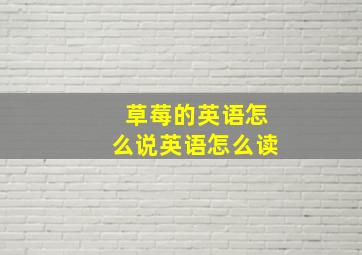 草莓的英语怎么说英语怎么读